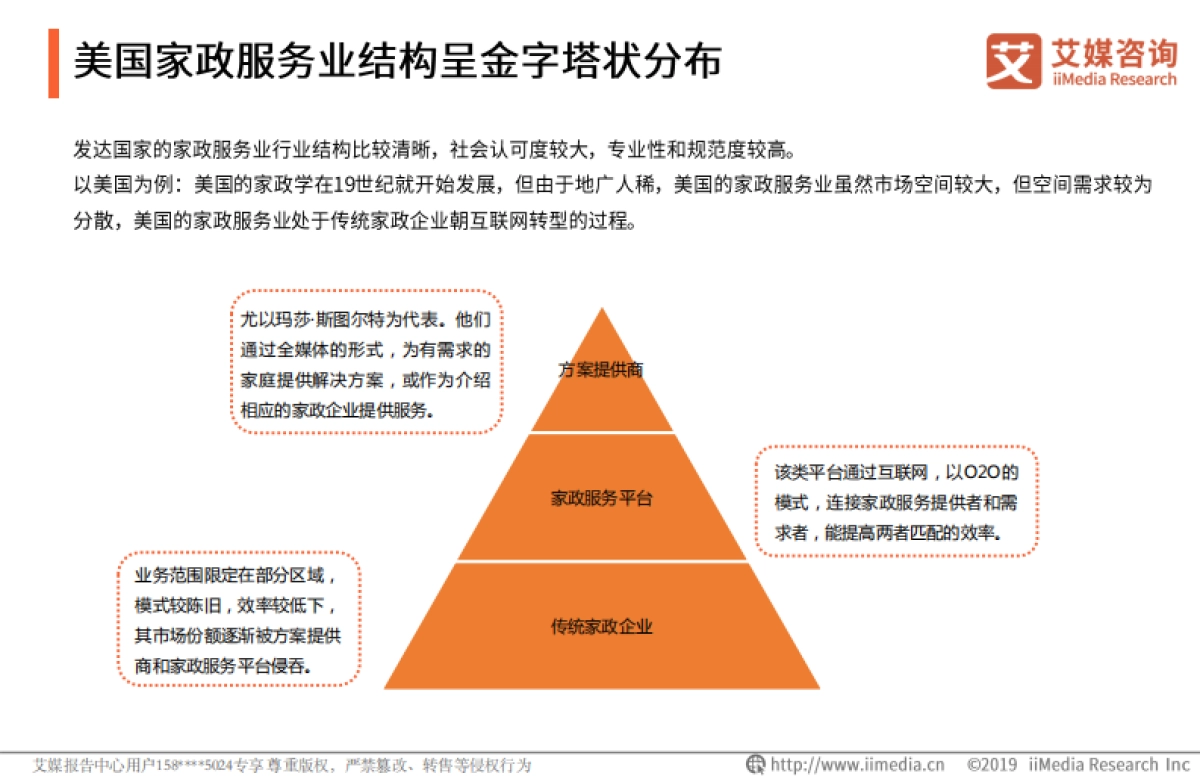 美国家政服务业结构呈金字塔状分布

艾媒咨询
iiMedia Research

发达国家的家政服务业行业结构比较清晰，社会认可度较大，专业性和规范度较高。
以美国为例：美国的家政学在19世纪就开始发展，但由于地广人稀，美国的家政服务业虽然市场空间较大，但空间需求较为分散，美国的家政服务业处于传统家政企业朝互联网转型的过程。

尤以玛莎·斯图尔特为代表。他们通过全媒体的形式，为有需求的家庭提供解决方案，或作为介绍相应的家政企业提供服务。

方案提供商

家政服务平台

该类平台通过互联网，以O2O的模式，连接家政服务提供者和需求者，能提高两者匹配的效率。

业务范围限定在部分区域，模式较陈旧，效率较低下，其市场份额逐渐被方案提供商和家政服务平台侵吞。

传统家政企业

艾媒报告中心用户158****5024专享 尊重版权，严禁篡改、转售等侵权行为

http://www.iimedia.cn ©2019 iiMedia Research Inc